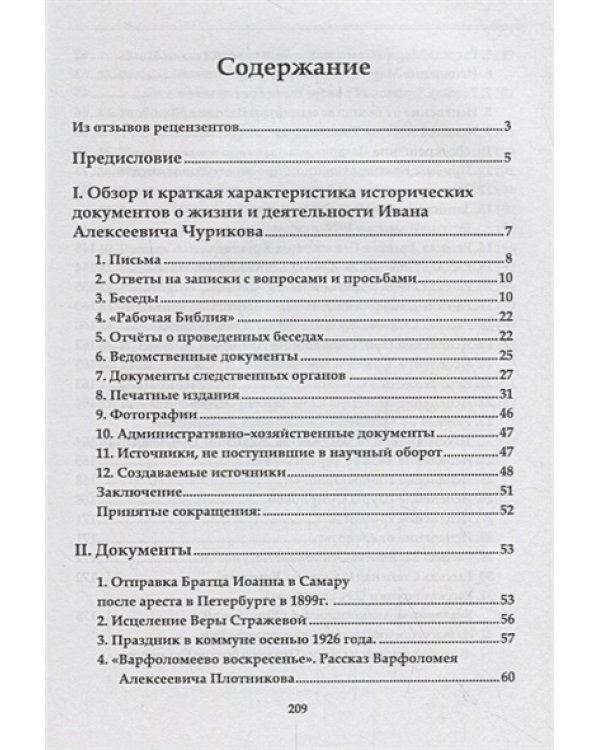 Содержание

Из отзывов рецензентов 3

Предисловие 5

I. Обзор и краткая характеристика исторических документов о жизни и деятельности Ивана Алексеевича Чурикова 7

1. Письма 8
2. Ответы на записки с вопросами и просьбами 10
3. Беседы 10
4. «Рабочая Библия» 22
5. Отчёты о проведенных беседах 22
6. Ведомственные документы 25
7. Документы следственных органов 27
8. Печатные издания 31
9. Фотографии 46
10. Административно-хозяйственные документы 47
11. Источники, не поступившие в научный оборот 47
12. Создаваемые источники 48
Заключение 51
Принятые сокращения: 52

II. Документы 53

1. Отправка Братца Иоанна в Самару после ареста в Петербурге в 1899г. 53
2. Исцеление Веры Стражевой 56
3. Праздник в коммуне осенью 1926 года. 57
4. «Варфоломеево воскресенье». Рассказ Варфоломея Алексеевича Плотникова 60

209